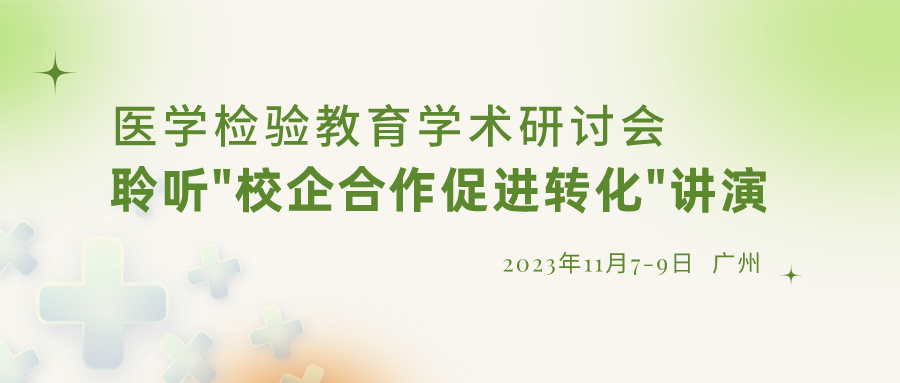 医学检验教育学术研讨会
聆听"校企合作促进转化"讲演

2023年11月7-9日 广州